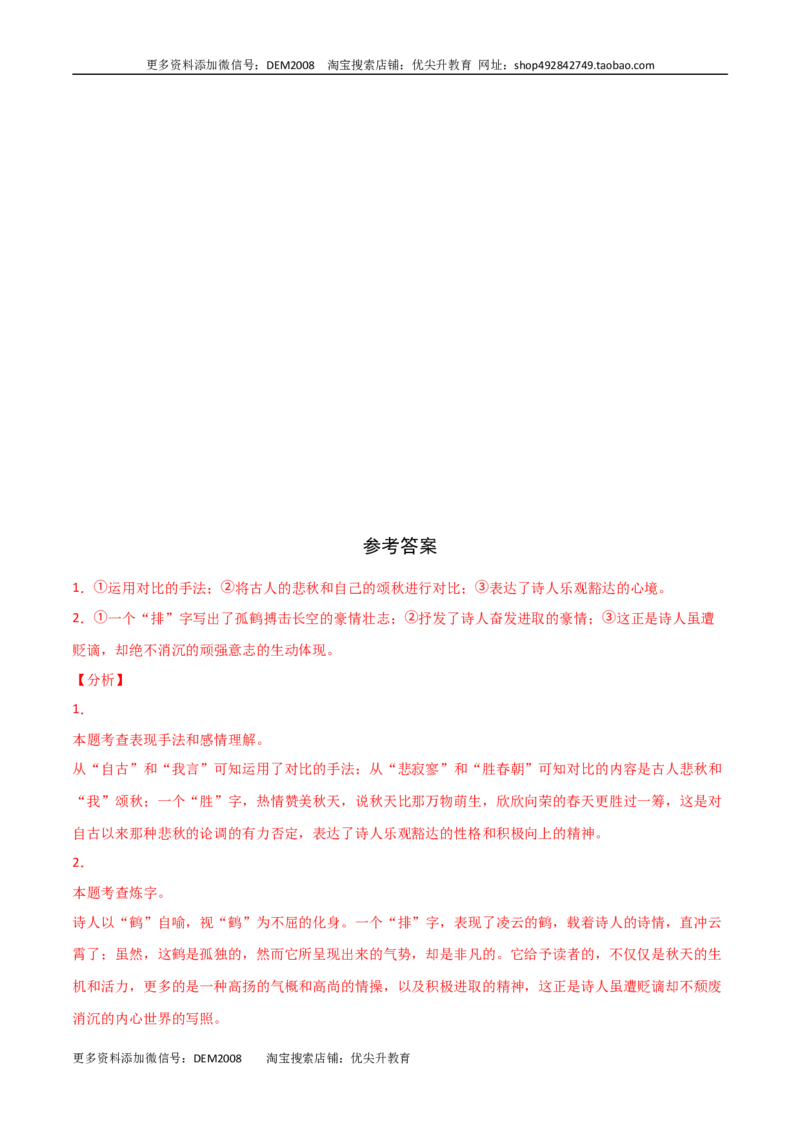 更多资料添加微信号：DEM2008 淘宝搜索店铺：优尖升教育 网址：shop492842749.taobao.com

参考答案

1．①运用对比的手法；②将古人的悲秋和自己的颂秋进行对比；③表达了诗人乐观豁达的心境。

2．①一个“排”字写出了孤鹤搏击长空的豪情壮志；②抒发了诗人奋发进取的豪情；③这正是诗人虽遭贬谪，却绝不消沉的顽强意志的生动体现。

【分析】

1．

本题考查表现手法和感情理解。

从“自古”和“我言”可知运用了对比的手法；从“悲寂寥”和“胜春朝”可知对比的内容是古人悲秋和“我”颂秋；一个“胜”字，热情赞美秋天，说秋天比那万物萌生，欣欣向荣的春天更胜过一筹，这是对自古以来那种悲秋的论调的有力否定，表达了诗人乐观豁达的性格和积极向上的精神。

2．

本题考查炼字。

诗人以“鹤”自喻，视“鹤”为不屈的化身。一个“排”字，表现了凌云的鹤，载着诗人的诗情，直冲云霄了；虽然，这鹤是孤独的，然而它所呈现出来的气势，却是非凡的。它给予读者的，不仅仅是秋天的生机和活力，更多的是一种高扬的气概和高尚的情操，以及积极进取的精神，这正是诗人虽遭贬谪却不颓废消沉的内心世界的写照。

更多资料添加微信号：DEM2008 淘宝搜索店铺：优尖升教育